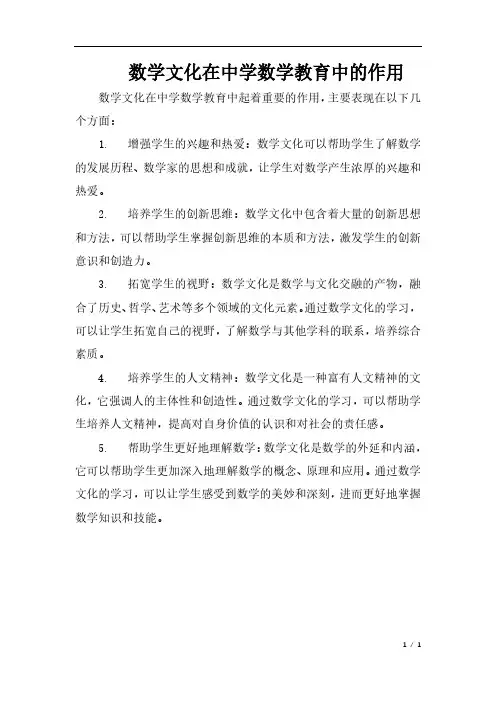 数学文化在中学数学教育中的作用

数学文化在中学数学教育中起着重要的作用，主要表现在以下几个方面：

1. 增强学生的兴趣和热爱：数学文化可以帮助学生了解数学的发展历程、数学家的思想和成就，让学生对数学产生浓厚的兴趣和热爱。

2. 培养学生的创新思维：数学文化中包含着大量的创新思想和方法，可以帮助学生掌握创新思维的本质和方法，激发学生的创新意识和创造力。

3. 拓宽学生的视野：数学文化是数学与文化交融的产物，融合了历史、哲学、艺术等多个领域的文化元素。通过数学文化的学习，可以让学生拓宽自己的视野，了解数学与其他学科的联系，培养综合素质。

4. 培养学生的人文精神：数学文化是一种富有人文精神的文化，它强调人的主体性和创造性。通过数学文化的学习，可以帮助学生培养人文精神，提高对自身价值的认识和对社会的责任感。

5. 帮助学生更好地理解数学：数学文化是数学的外延和内涵，它可以帮助学生更加深入地理解数学的概念、原理和应用。通过数学文化的学习，可以让学生感受到数学的美妙和深刻，进而更好地掌握数学知识和技能。

1 / 1